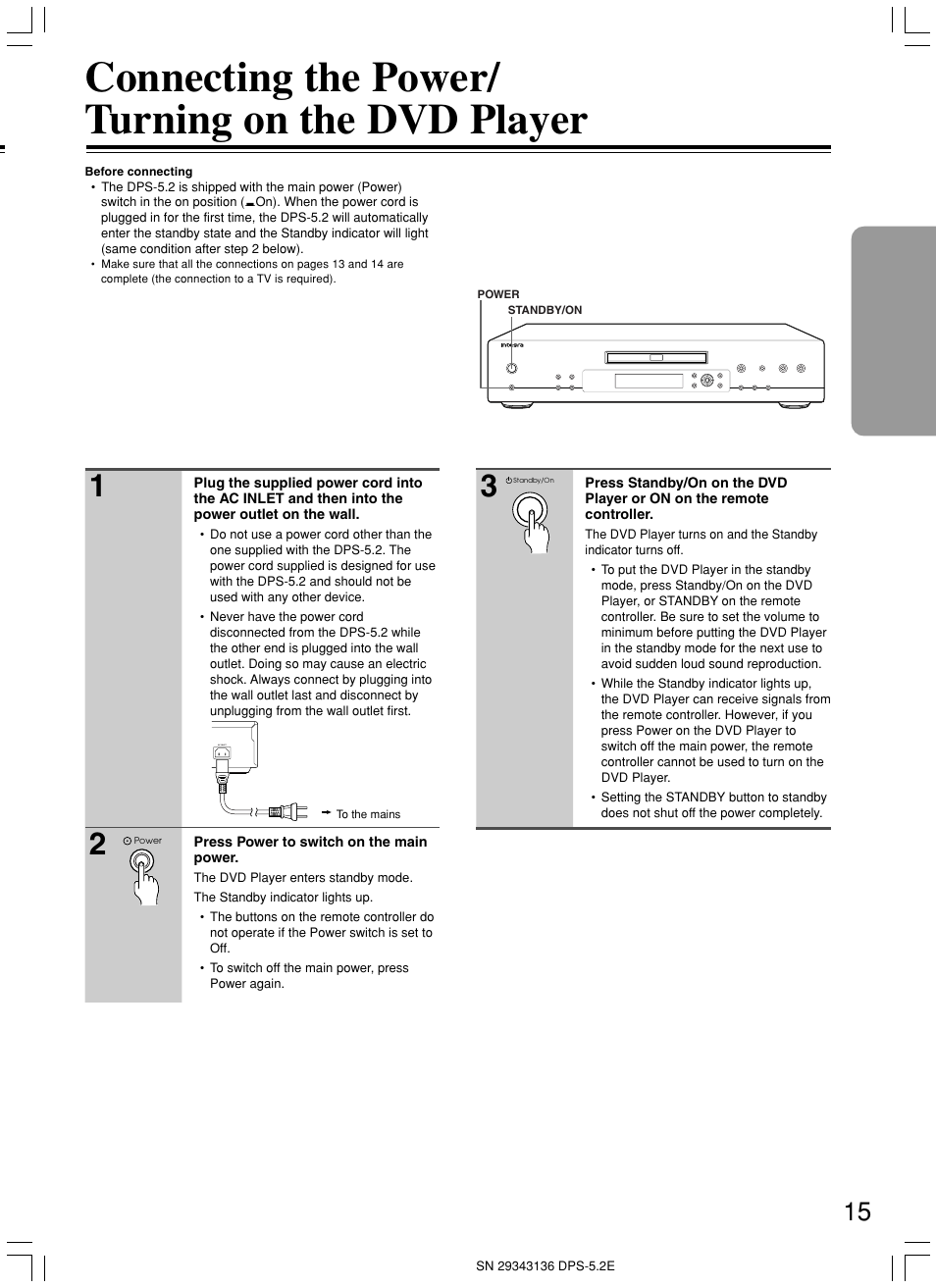 Connecting the Power/ Turning on the DVD Player

Before connecting
• The DPS-5.2 is shipped with the main power (Power) switch in the on position (▬On). When the power cord is plugged in for the first time, the DPS-5.2 will automatically enter the standby state and the Standby indicator will light (same condition after step 2 below).
• Make sure that all the connections on pages 13 and 14 are complete (the connection to a TV is required).

POWER
STANDBY/ON

1

Plug the supplied power cord into the AC INLET and then into the power outlet on the wall.
• Do not use a power cord other than the one supplied with the DPS-5.2. The power cord supplied is designed for use with the DPS-5.2 and should not be used with any other device.
• Never have the power cord disconnected from the DPS-5.2 while the other end is plugged into the wall outlet. Doing so may cause an electric shock. Always connect by plugging into the wall outlet last and disconnect by unplugging from the wall outlet first.

To the mains

2 Power

Press Power to switch on the main power.
The DVD Player enters standby mode.
The Standby indicator lights up.
• The buttons on the remote controller do not operate if the Power switch is set to Off.
• To switch off the main power, press Power again.

3 Standby/On

Press Standby/On on the DVD Player or ON on the remote controller.
The DVD Player turns on and the Standby indicator turns off.
• To put the DVD Player in the standby mode, press Standby/On on the DVD Player, or STANDBY on the remote controller. Be sure to set the volume to minimum before putting the DVD Player in the standby mode for the next use to avoid sudden loud sound reproduction.
• While the Standby indicator lights up, the DVD Player can receive signals from the remote controller. However, if you press Power on the DVD Player to switch off the main power, the remote controller cannot be used to turn on the DVD Player.
• Setting the STANDBY button to standby does not shut off the power completely.

15

SN 29343136 DPS-5.2E